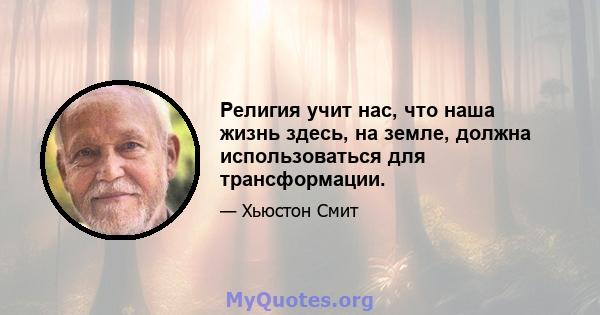 Религия учит нас, что наша жизнь здесь, на земле, должна использоваться для трансформации.

— Хьюстон Смит

MyQuotes.org